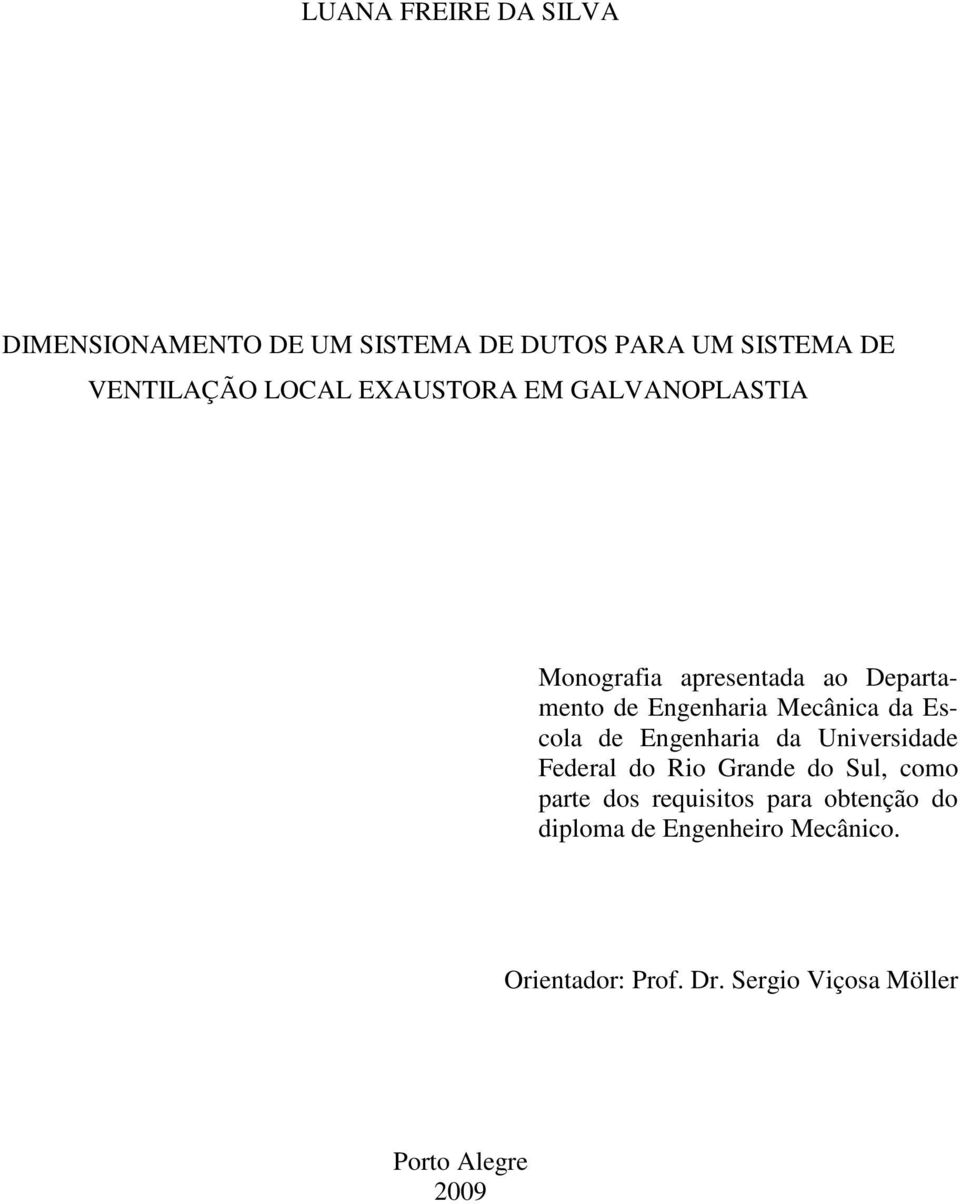 LUANA FREIRE DA SILVA

DIMENSIONAMENTO DE UM SISTEMA DE DUTOS PARA UM SISTEMA DE VENTILAÇÃO LOCAL EXAUSTORA EM GALVANOPLASTIA

Monografia apresentada ao Departamento de Engenharia Mecânica da Escola de Engenharia da Universidade Federal do Rio Grande do Sul, como parte dos requisitos para obtenção do diploma de Engenheiro Mecânico.

Orientador: Prof. Dr. Sergio Viçosa Möller

Porto Alegre
2009